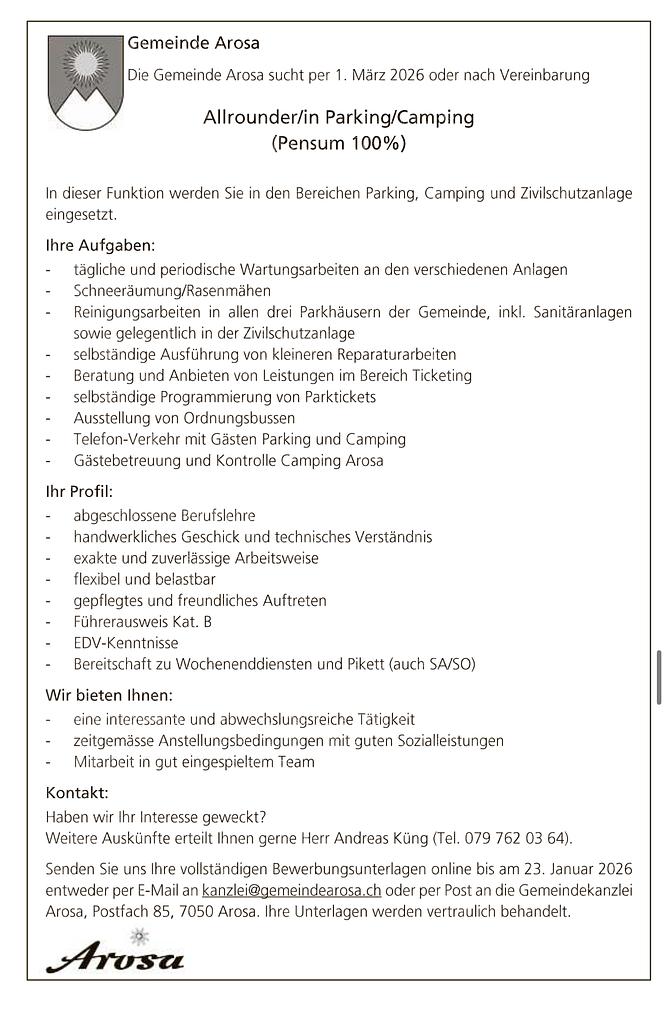 Gemeinde Arosa

Die Gemeinde Arosa sucht per 1. März 2026 oder nach Vereinbarung

Allrounder/in Parking/Camping
(Pensum 100%)

In dieser Funktion werden Sie in den Bereichen Parking, Camping und Zivilschutzanlage eingesetzt.

Ihre Aufgaben:
- tägliche und periodische Wartungsarbeiten an den verschiedenen Anlagen
- Schneeräumung/Rasenmähen
- Reinigungsarbeiten in allen drei Parkhäusern der Gemeinde, inkl. Sanitäranlagen sowie gelegentlich in der Zivilschutzanlage
- selbständige Ausführung von kleineren Reparaturarbeiten
- Beratung und Anbieten von Leistungen im Bereich Ticketing
- selbständige Programmierung von Parktickets
- Ausstellung von Ordnungsbussen
- Telefon-Verkehr mit Gästen Parking und Camping
- Gästebetreuung und Kontrolle Camping Arosa

Ihr Profil:
- abgeschlossene Berufslehre
- handwerkliches Geschick und technisches Verständnis
- exakte und zuverlässige Arbeitsweise
- flexibel und belastbar
- gepflegtes und freundliches Auftreten
- Führerausweis Kat. B
- EDV-Kenntnisse
- Bereitschaft zu Wochenenddiensten und Pikett (auch SA/SO)

Wir bieten Ihnen:
- eine interessante und abwechslungsreiche Tätigkeit
- zeitgemässe Anstellungsbedingungen mit guten Sozialleistungen
- Mitarbeit in gut eingespieltem Team

Kontakt:
Haben wir Ihr Interesse geweckt?
Weitere Auskünfte erteilt Ihnen gerne Herr Andreas Küng (Tel. 079 762 03 64).

Senden Sie uns Ihre vollständigen Bewerbungsunterlagen online bis am 23. Januar 2026 entweder per E-Mail an kanzlei@gemeindearosa.ch oder per Post an die Gemeindekanzlei Arosa, Postfach 85, 7050 Arosa. Ihre Unterlagen werden vertraulich behandelt.

Arosa